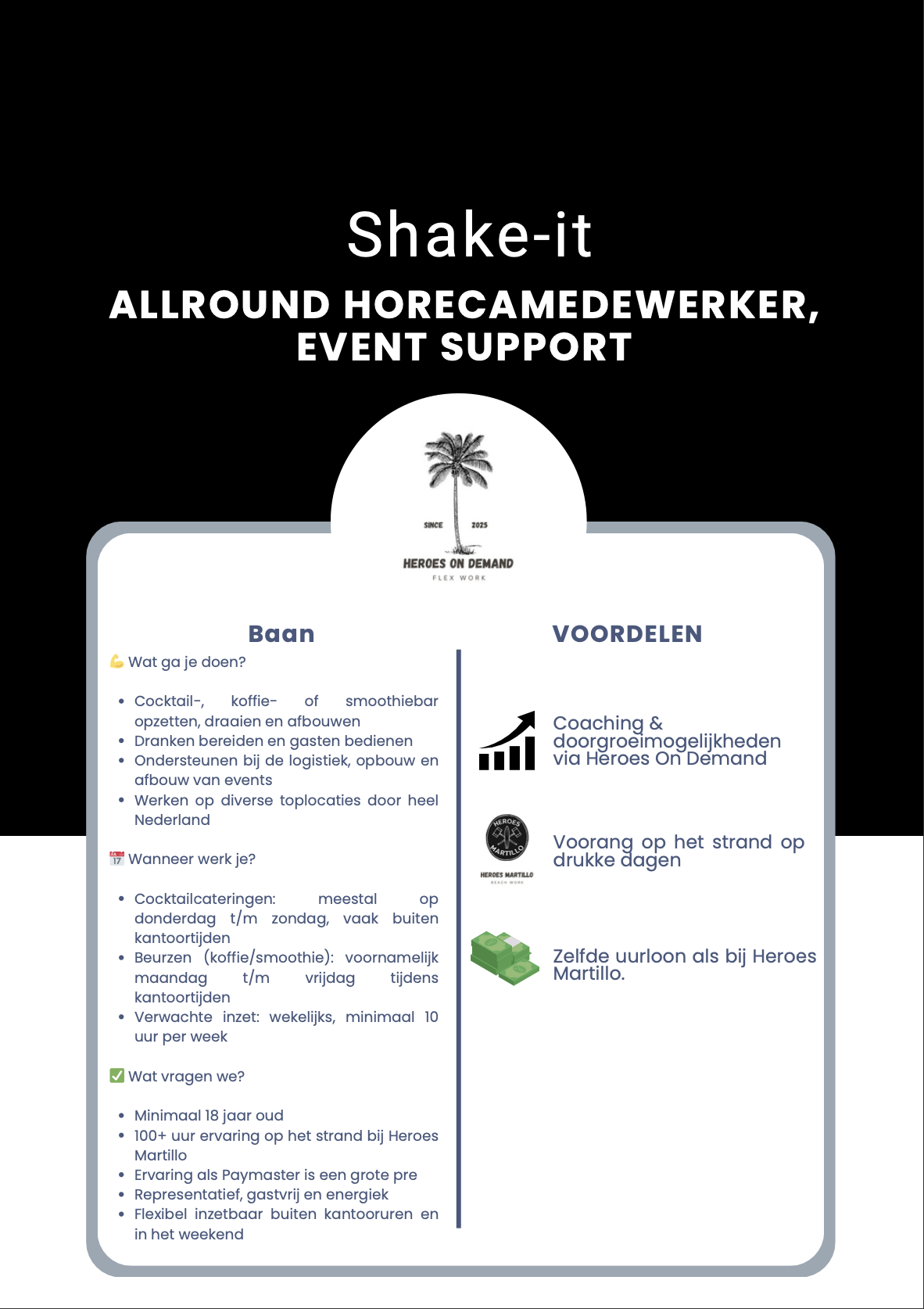 Shake-it

ALLROUND HORECAMEDEWERKER, EVENT SUPPORT

SINCE 2025

HEROES ON DEMAND

FLEX WORK

Baan

💪 Wat ga je doen?

- Cocktail-, koffie- of smoothiebar opzetten, draaien en afbouwen
- Dranken bereiden en gasten bedienen
- Ondersteunen bij de logistiek, opbouw en afbouw van events
- Werken op diverse toplocaties door heel Nederland

📅 Wanneer werk je?

- Cocktailcateringen: meestal op donderdag t/m zondag, vaak buiten kantoortijden
- Beurzen (koffie/smoothie): voornamelijk maandag t/m vrijdag tijdens kantoortijden
- Verwachte inzet: wekelijks, minimaal 10 uur per week

✅ Wat vragen we?

- Minimaal 18 jaar oud
- 100+ uur ervaring op het strand bij Heroes Martillo
- Ervaring als Paymaster is een grote pre
- Representatief, gastvrij en energiek
- Flexibel inzetbaar buiten kantooruren en in het weekend

VOORDELEN

Coaching & doorgroeimogelijkheden via Heroes On Demand

HEROES MARTILLO

HEROES MARTILLO
BEACH WORK

Voorang op het strand op drukke dagen

Zelfde uurloon als bij Heroes Martillo.